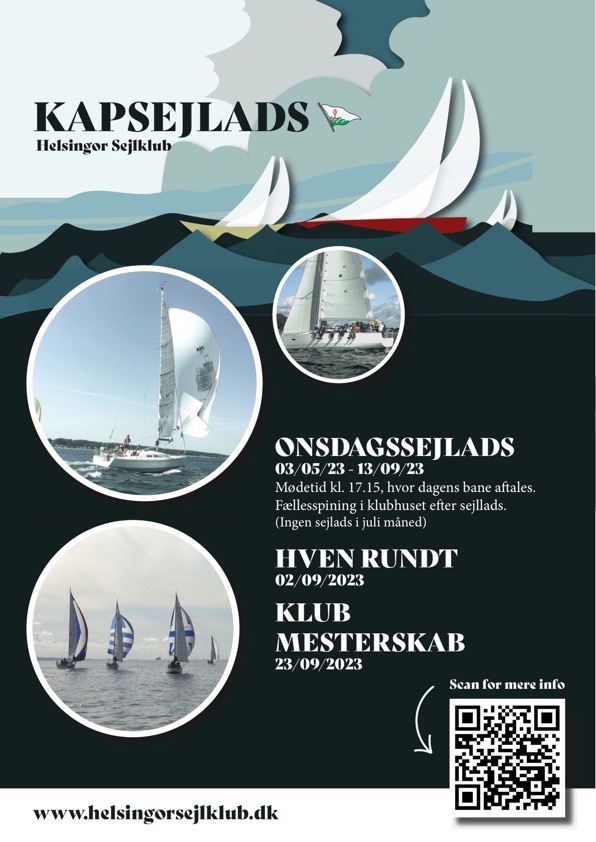 KAPSEJLADS
Helsingør Sejlklub

ONSDAGSSEJLADS
03/05/23 - 13/09/23
Mødetid kl. 17.15, hvor dagens bane aftales.
Fællesspining i klubhuset efter sejllads.
(Ingen sejlads i juli måned)

HVEN RUNDT
02/09/2023

KLUB
MESTERSKAB
23/09/2023

Scan for mere info

www.helsingorsejlklub.dk